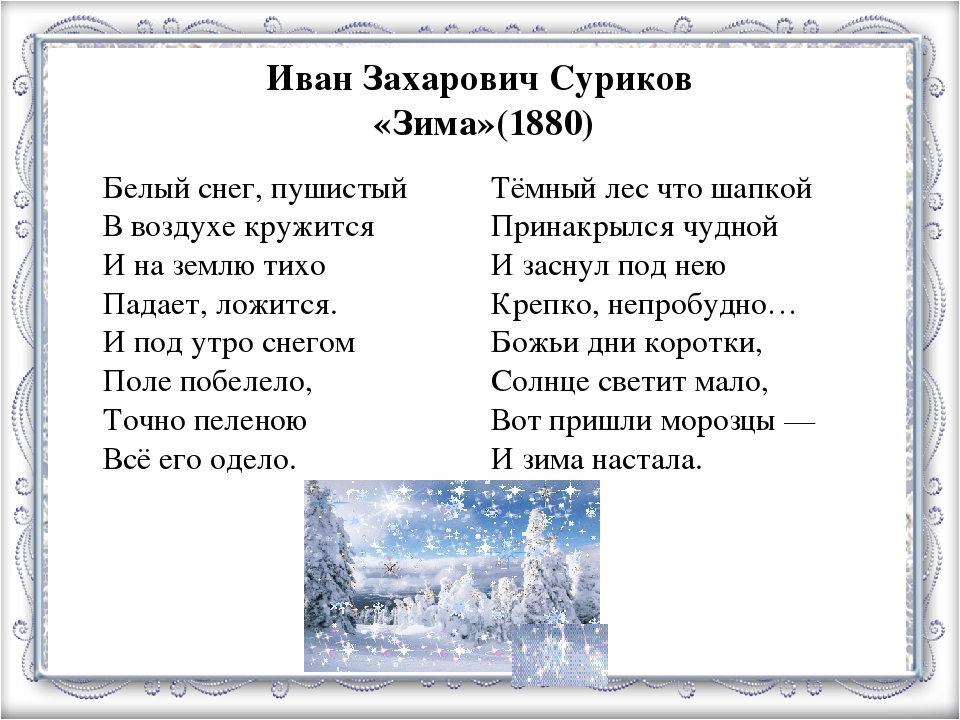 Иван Захарович Суриков
«Зима»(1880)

Белый снег, пушистый
В воздухе кружится
И на землю тихо
Падает, ложится.
И под утро снегом
Поле побелело,
Точно пеленою
Всё его одело.

Тёмный лес что шапкой
Принакрылся чудной
И заснул под нею
Крепко, непробудно…
Божьи дни коротки,
Солнце светит мало,
Вот пришли морозцы —
И зима настала.